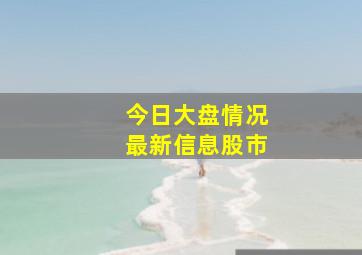 今日大盘情况
最新信息股市